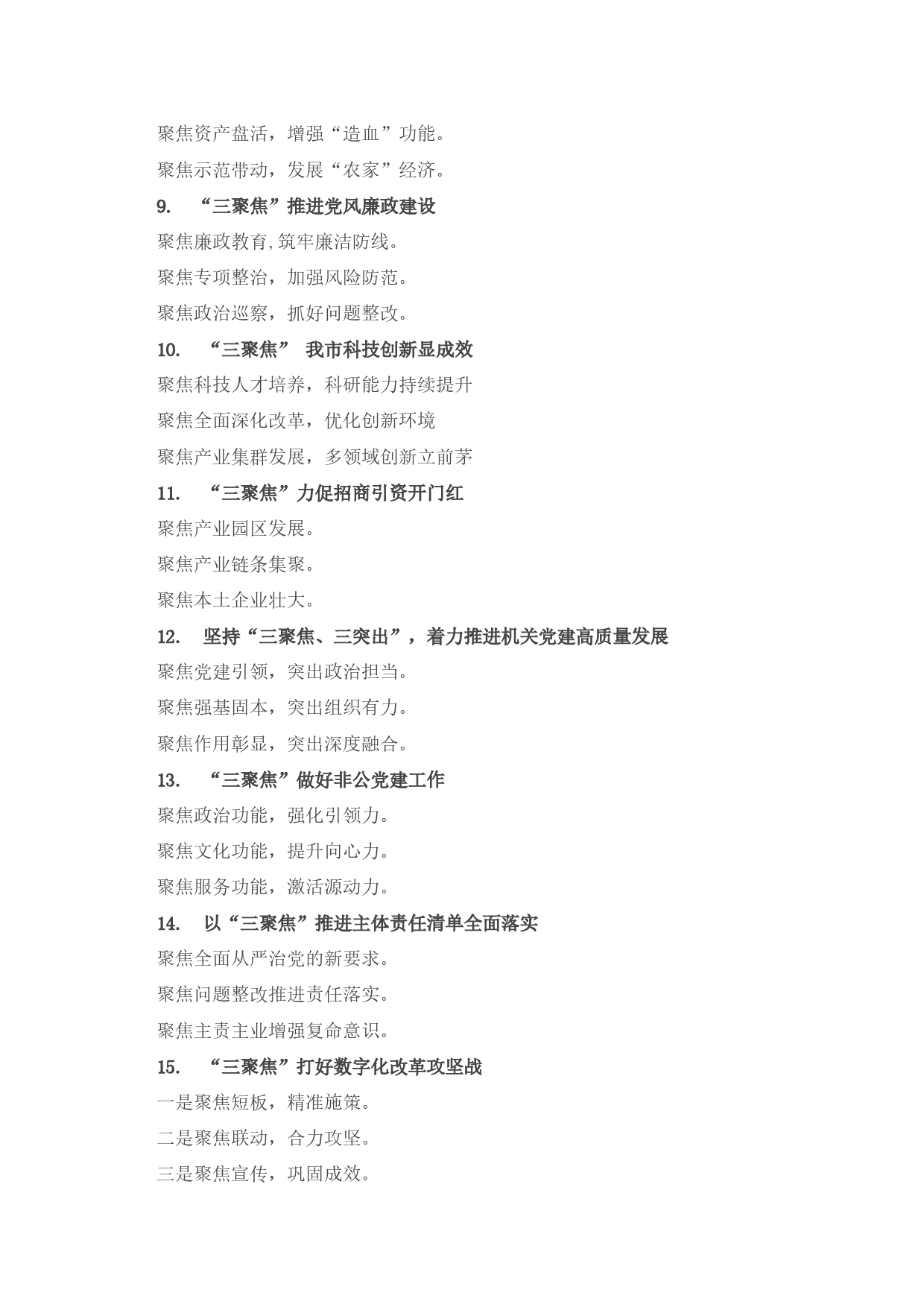 聚焦资产盘活，增强“造血”功能。

聚焦示范带动，发展“农家”经济。

9. “三聚焦”推进党风廉政建设

聚焦廉政教育,筑牢廉洁防线。

聚焦专项整治，加强风险防范。

聚焦政治巡察，抓好问题整改。

10. “三聚焦” 我市科技创新显成效

聚焦科技人才培养，科研能力持续提升

聚焦全面深化改革，优化创新环境

聚焦产业集群发展，多领域创新立前茅

11. “三聚焦”力促招商引资开门红

聚焦产业园区发展。

聚焦产业链条集聚。

聚焦本土企业壮大。

12. 坚持“三聚焦、三突出”，着力推进机关党建高质量发展

聚焦党建引领，突出政治担当。

聚焦强基固本，突出组织有力。

聚焦作用彰显，突出深度融合。

13. “三聚焦”做好非公党建工作

聚焦政治功能，强化引领力。

聚焦文化功能，提升向心力。

聚焦服务功能，激活源动力。

14. 以“三聚焦”推进主体责任清单全面落实

聚焦全面从严治党的新要求。

聚焦问题整改推进责任落实。

聚焦主责主业增强复命意识。

15. “三聚焦”打好数字化改革攻坚战

一是聚焦短板，精准施策。

二是聚焦联动，合力攻坚。

三是聚焦宣传，巩固成效。